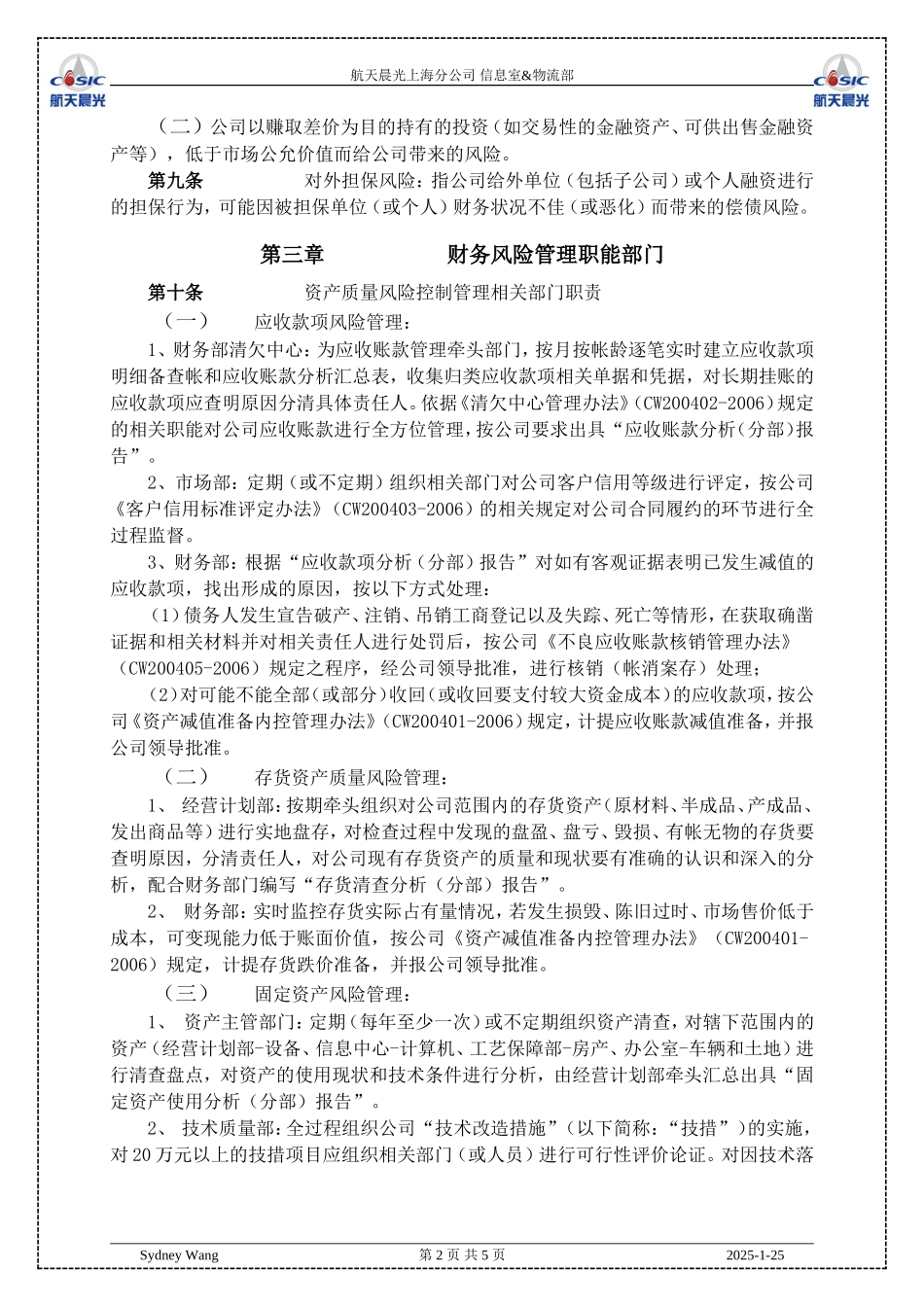 CASIC 航天晨光

航天晨光上海分公司 信息室&物流部

CASIC 航天晨光

（二）公司以赚取差价为目的持有的投资（如交易性的金融资产、可供出售金融资产等），低于市场公允价值而给公司带来的风险。

第九条 对外担保风险：指公司给外单位（包括子公司）或个人融资进行的担保行为，可能因被担保单位（或个人）财务状况不佳（或恶化）而带来的偿债风险。

第三章 财务风险管理职能部门

第十条 资产质量风险控制管理相关部门职责

（一） 应收款项风险管理：

1、财务部清欠中心：为应收账款管理牵头部门，按月按帐龄逐笔实时建立应收款项明细备查帐和应收账款分析汇总表，收集归类应收款项相关单据和凭据，对长期挂账的应收款项应查明原因分清具体责任人。依据《清欠中心管理办法》（CW200402-2006）规定的相关职能对公司应收账款进行全方位管理，按公司要求出具“应收账款分析（分部）报告”。

2、市场部：定期（或不定期）组织相关部门对公司客户信用等级进行评定，按公司《客户信用标准评定办法》（CW200403-2006）的相关规定对公司合同履约的环节进行全过程监督。

3、财务部：根据“应收款项分析（分部）报告”对如有客观证据表明已发生减值的应收款项，找出形成的原因，按以下方式处理：

（1）债务人发生宣告破产、注销、吊销工商登记以及失踪、死亡等情形，在获取确凿证据和相关材料并对相关责任人进行处罚后，按公司《不良应收账款核销管理办法》（CW200405-2006）规定之程序，经公司领导批准，进行核销（帐消案存）处理；

（2）对可能不能全部（或部分）收回（或收回要支付较大资金成本）的应收款项，按公司《资产减值准备内控管理办法》（CW200401-2006）规定，计提应收账款减值准备，并报公司领导批准。

（二） 存货资产质量风险管理：

1、 经营计划部：按期牵头组织对公司范围内的存货资产（原材料、半成品、产成品、发出商品等）进行实地盘存，对检查过程中发现的盘盈、盘亏、毁损、有帐无物的存货要查明原因，分清责任人，对公司现有存货资产的质量和现状要有准确的认识和深入的分析，配合财务部门编写“存货清查分析（分部）报告”。

2、 财务部：实时监控存货实际占有量情况，若发生损毁、陈旧过时、市场售价低于成本，可变现能力低于账面价值，按公司《资产减值准备内控管理办法》（CW200401-2006）规定，计提存货跌价准备，并报公司领导批准。

（三） 固定资产风险管理：

1、 资产主管部门：定期（每年至少一次）或不定期组织资产清查，对辖下范围内的资产（经营计划部-设备、信息中心-计算机、工艺保障部-房产、办公室-车辆和土地）进行清查盘点，对资产的使用现状和技术条件进行分析，由经营计划部牵头汇总出具“固定资产使用分析（分部）报告”。

2、 技术质量部：全过程组织公司“技术改造措施”（以下简称：“技措”）的实施，对20万元以上的技措项目应组织相关部门（或人员）进行可行性评价论证。对因技术落

Sydney Wang 第 2 页 共 5 页 2025-1-25